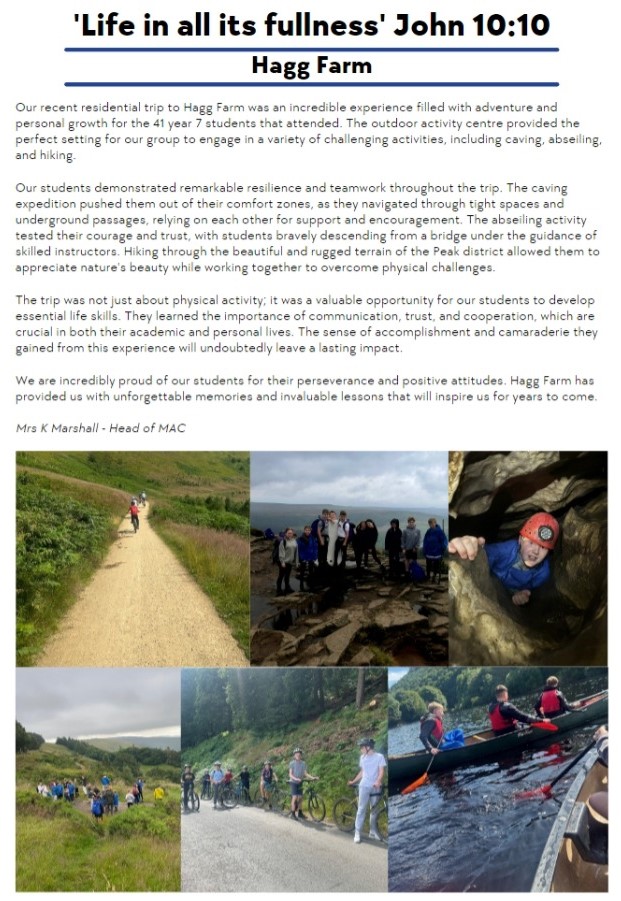 'Life in all its fullness' John 10:10

Hagg Farm

Our recent residential trip to Hagg Farm was an incredible experience filled with adventure and personal growth for the 41 year 7 students that attended. The outdoor activity centre provided the perfect setting for our group to engage in a variety of challenging activities, including caving, abseiling, and hiking.

Our students demonstrated remarkable resilience and teamwork throughout the trip. The caving expedition pushed them out of their comfort zones, as they navigated through tight spaces and underground passages, relying on each other for support and encouragement. The abseiling activity tested their courage and trust, with students bravely descending from a bridge under the guidance of skilled instructors. Hiking through the beautiful and rugged terrain of the Peak district allowed them to appreciate nature's beauty while working together to overcome physical challenges.

The trip was not just about physical activity; it was a valuable opportunity for our students to develop essential life skills. They learned the importance of communication, trust, and cooperation, which are crucial in both their academic and personal lives. The sense of accomplishment and camaraderie they gained from this experience will undoubtedly leave a lasting impact.

We are incredibly proud of our students for their perseverance and positive attitudes. Hagg Farm has provided us with unforgettable memories and invaluable lessons that will inspire us for years to come.

Mrs K Marshall - Head of MAC